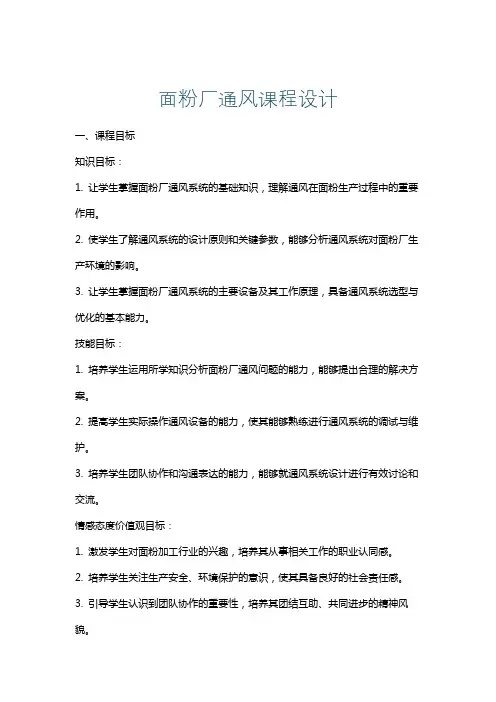 面粉厂通风课程设计

一、课程目标

知识目标：

1. 让学生掌握面粉厂通风系统的基础知识，理解通风在面粉生产过程中的重要作用。

2. 使学生了解通风系统的设计原则和关键参数，能够分析通风系统对面粉厂生产环境的影响。

3. 让学生掌握面粉厂通风系统的主要设备及其工作原理，具备通风系统选型与优化的基本能力。

技能目标：

1. 培养学生运用所学知识分析面粉厂通风问题的能力，能够提出合理的解决方案。

2. 提高学生实际操作通风设备的能力，使其能够熟练进行通风系统的调试与维护。

3. 培养学生团队协作和沟通表达的能力，能够就通风系统设计进行有效讨论和交流。

情感态度价值观目标：

1. 激发学生对面粉加工行业的兴趣，培养其从事相关工作的职业认同感。

2. 培养学生关注生产安全、环境保护的意识，使其具备良好的社会责任感。

3. 引导学生认识到团队协作的重要性，培养其团结互助、共同进步的精神风貌。